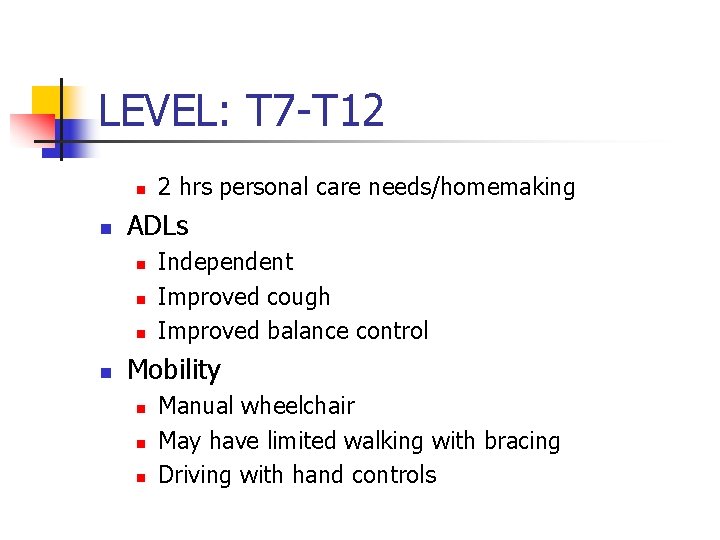 LEVEL: T7-T12

- 2 hrs personal care needs/homemaking
- ADLs
  - Independent
  - Improved cough
  - Improved balance control
- Mobility
  - Manual wheelchair
  - May have limited walking with bracing
  - Driving with hand controls